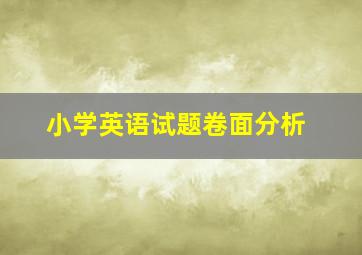 小学英语试题卷面分析